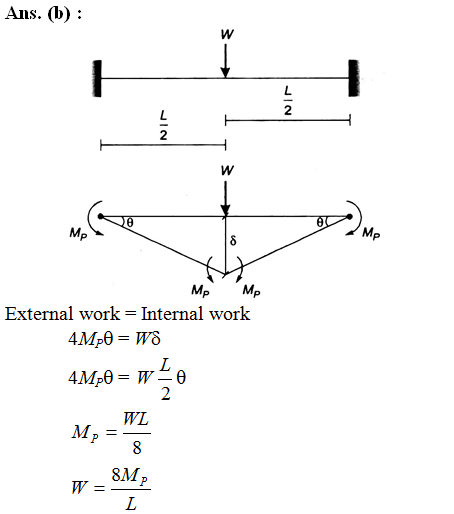 Ans. (b) :

$W$

$\frac{L}{2}$

$\frac{L}{2}$

$W$

$M_P$ $\theta$ $\theta$ $M_P$

$\delta$

$M_P$ $M_P$

External work = Internal work

$4M_P\theta = W\delta$

$4M_P\theta = W\frac{L}{2}\theta$

$M_P = \frac{WL}{8}$

$W = \frac{8M_P}{L}$